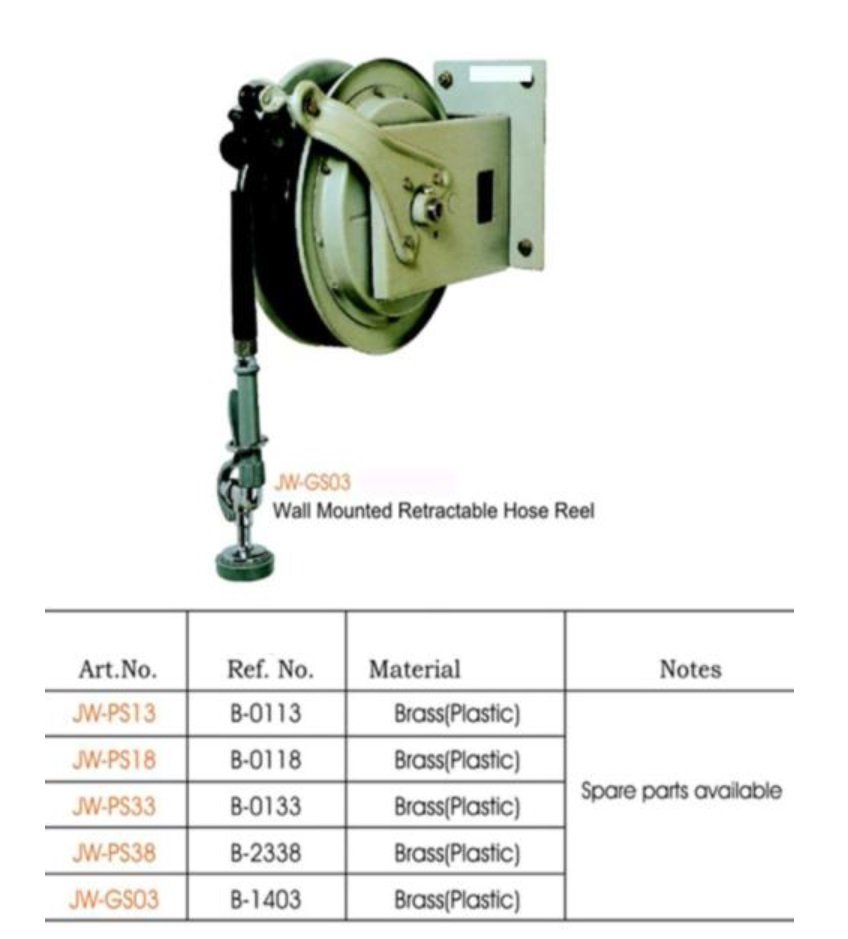 JW-GS03
Wall Mounted Retractable Hose Reel

| Art.No. | Ref. No. | Material | Notes |
|---|---|---|---|
| JW-PS13 | B-0113 | Brass(Plastic) | Spare parts available |
| JW-PS18 | B-0118 | Brass(Plastic) | |
| JW-PS33 | B-0133 | Brass(Plastic) | |
| JW-PS38 | B-2338 | Brass(Plastic) | |
| JW-GS03 | B-1403 | Brass(Plastic) | |